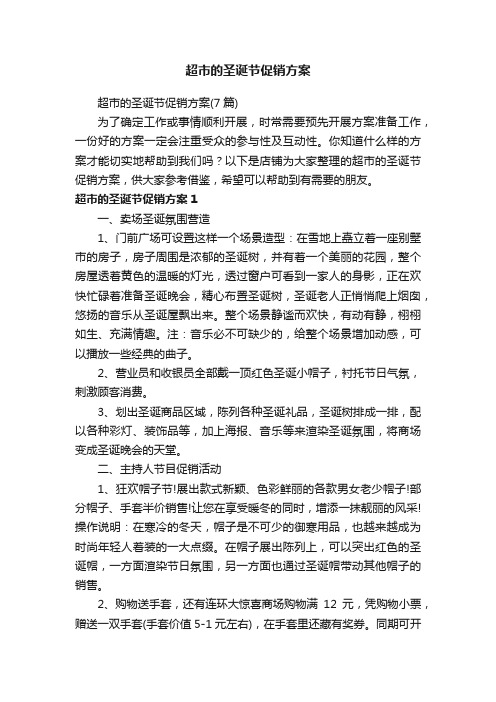 超市的圣诞节促销方案

超市的圣诞节促销方案(7 篇)

为了确定工作或事情顺利开展，时常需要预先开展方案准备工作，一份好的方案一定会注重受众的参与性及互动性。你知道什么样的方案才能切实地帮助到我们吗？以下是店铺为大家整理的超市的圣诞节促销方案，供大家参考借鉴，希望可以帮助到有需要的朋友。

超市的圣诞节促销方案 1

一、卖场圣诞氛围营造

1、门前广场可设置这样一个场景造型：在雪地上矗立着一座别墅市的房子，房子周围是浓郁的圣诞树，并有着一个美丽的花园，整个房屋透着黄色的温暖的灯光，透过窗户可看到一家人的身影，正在欢快忙碌着准备圣诞晚会，精心布置圣诞树，圣诞老人正悄悄爬上烟囱，悠扬的音乐从圣诞屋飘出来。整个场景静谧而欢快，有动有静，栩栩如生、充满情趣。注：音乐必不可缺少的，给整个场景增加动感，可以播放一些经典的曲子。

2、营业员和收银员全部戴一顶红色圣诞小帽子，衬托节日气氛，刺激顾客消费。

3、划出圣诞商品区域，陈列各种圣诞礼品，圣诞树排成一排，配以各种彩灯、装饰品等，加上海报、音乐等来渲染圣诞氛围，将商场变成圣诞晚会的天堂。

二、主持人节目促销活动

1、狂欢帽子节!展出款式新颖、色彩鲜丽的各款男女老少帽子!部分帽子、手套半价销售!让您在享受暖冬的同时，增添一抹靓丽的风采!操作说明：在寒冷的冬天，帽子是不可少的御寒用品，也越来越成为时尚年轻人着装的一大点缀。在帽子展出陈列上，可以突出红色的圣诞帽，一方面渲染节日氛围，另一方面也通过圣诞帽带动其他帽子的销售。

2、购物送手套，还有连环大惊喜商场购物满 12 元，凭购物小票，赠送一双手套(手套价值 5-1 元左右)，在手套里还藏有奖券。同期可开